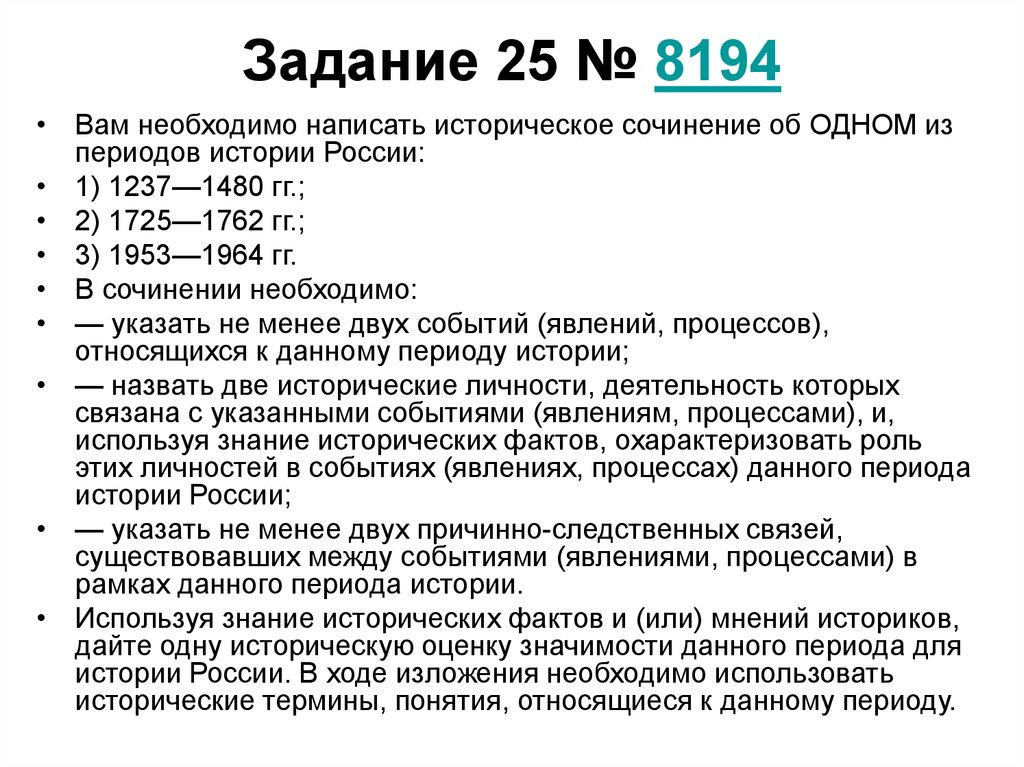 Задание 25 № 8194

• Вам необходимо написать историческое сочинение об ОДНОМ из периодов истории России:

• 1) 1237—1480 гг.;

• 2) 1725—1762 гг.;

• 3) 1953—1964 гг.

• В сочинении необходимо:

• — указать не менее двух событий (явлений, процессов), относящихся к данному периоду истории;

• — назвать две исторические личности, деятельность которых связана с указанными событиями (явлениям, процессами), и, используя знание исторических фактов, охарактеризовать роль этих личностей в событиях (явлениях, процессах) данного периода истории России;

• — указать не менее двух причинно-следственных связей, существовавших между событиями (явлениями, процессами) в рамках данного периода истории.

• Используя знание исторических фактов и (или) мнений историков, дайте одну историческую оценку значимости данного периода для истории России. В ходе изложения необходимо использовать исторические термины, понятия, относящиеся к данному периоду.